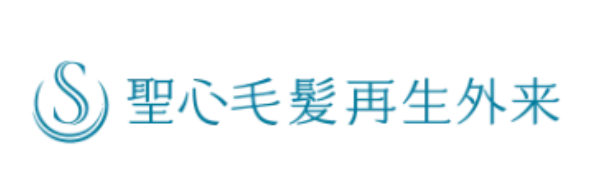 S 聖心毛髪再生外来